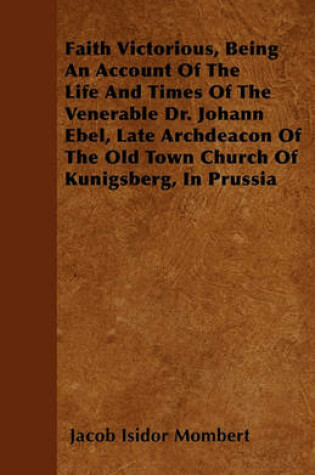 Faith Victorious, Being An Account Of The Life And Times Of The Venerable Dr. Johann Ebel, Late Archdeacon Of The Old Town Church Of Kunigsberg, In Prussia

Jacob Isidor Mombert